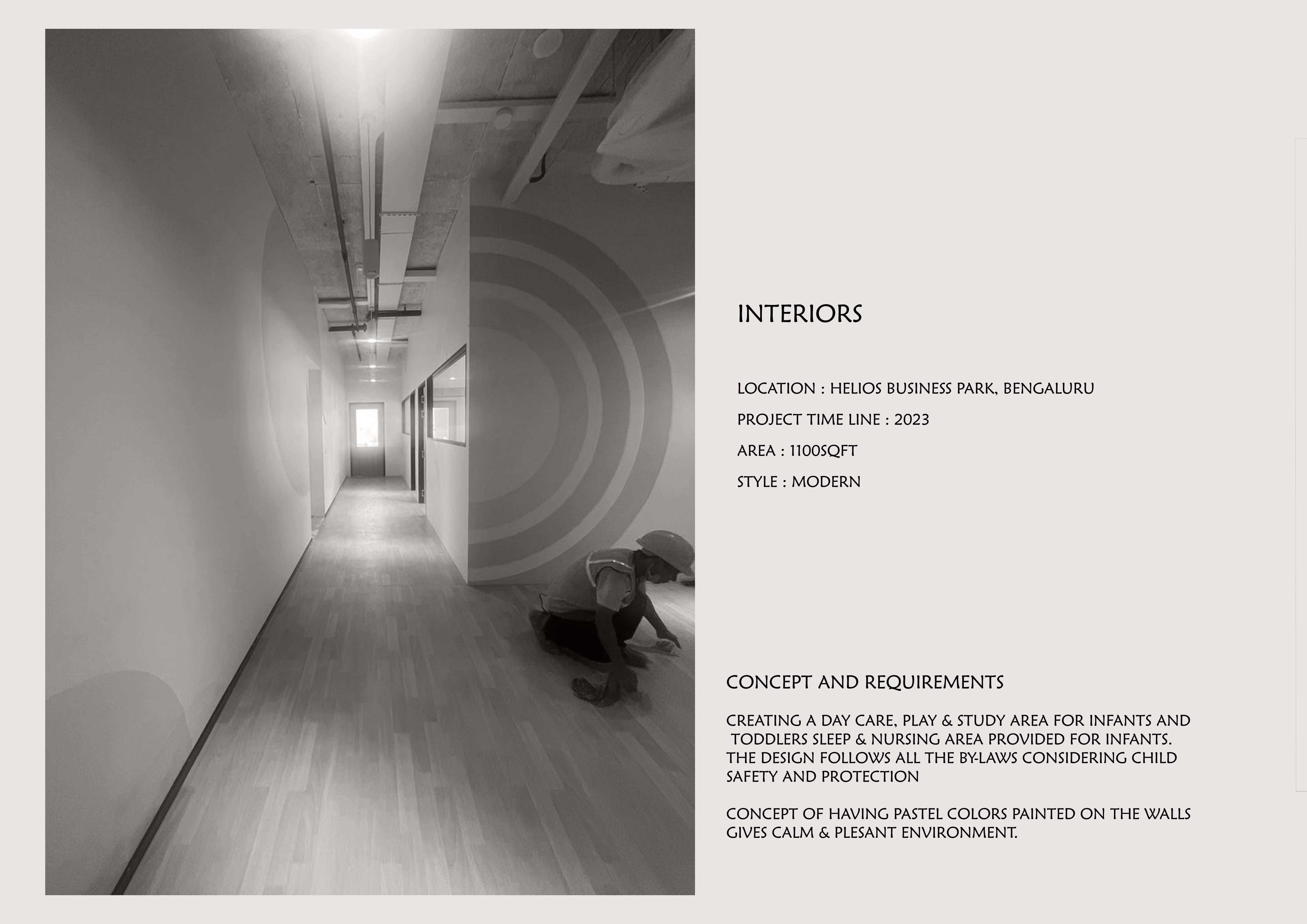 INTERIORS

LOCATION : HELIOS BUSINESS PARK, BENGALURU

PROJECT TIME LINE : 2023

AREA : 1100SQFT

STYLE : MODERN

CONCEPT AND REQUIREMENTS

CREATING A DAY CARE, PLAY & STUDY AREA FOR INFANTS AND TODDLERS SLEEP & NURSING AREA PROVIDED FOR INFANTS. THE DESIGN FOLLOWS ALL THE BY-LAWS CONSIDERING CHILD SAFETY AND PROTECTION

CONCEPT OF HAVING PASTEL COLORS PAINTED ON THE WALLS GIVES CALM & PLESANT ENVIRONMENT.